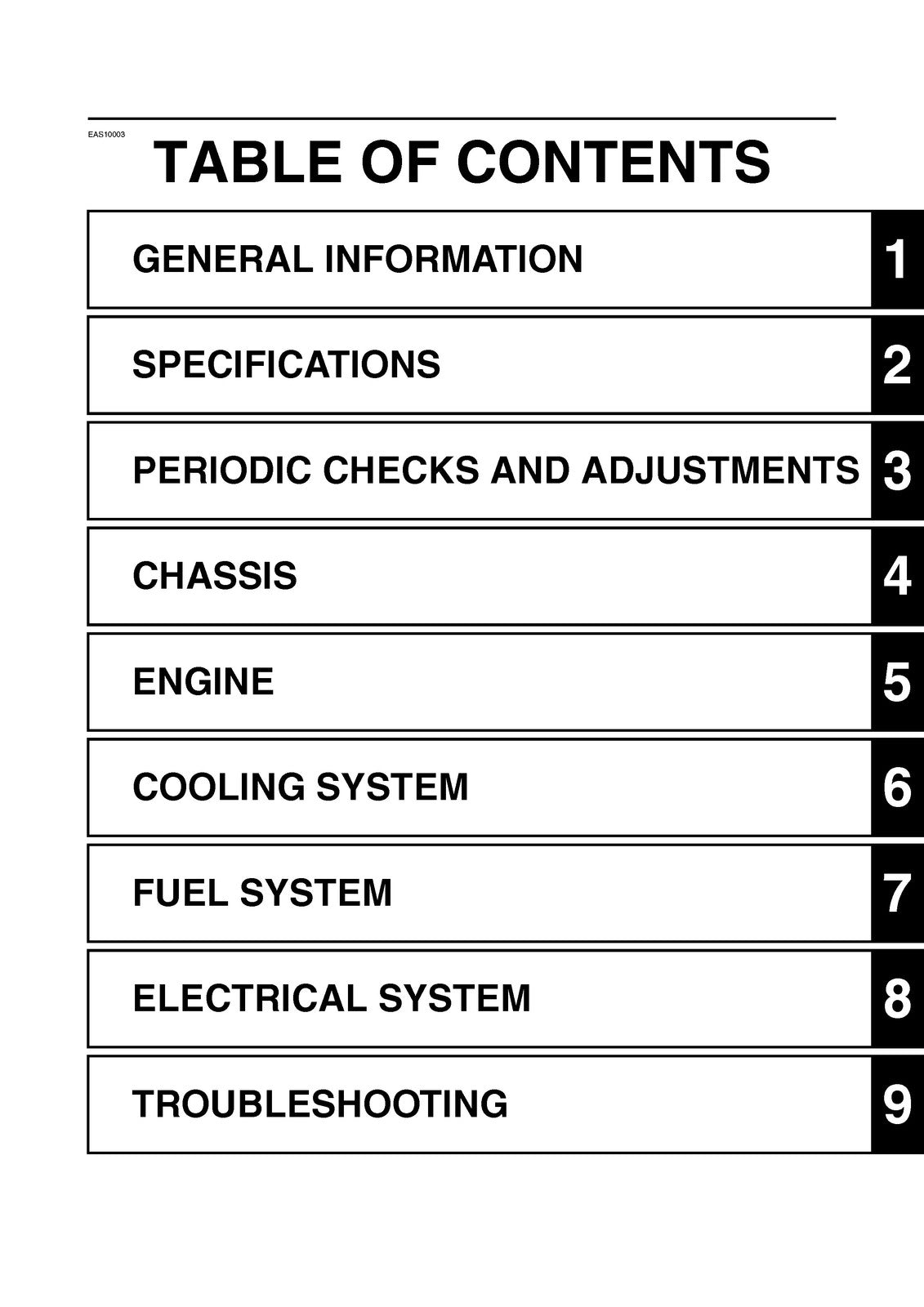 EAS10003

TABLE OF CONTENTS

GENERAL INFORMATION 1

SPECIFICATIONS 2

PERIODIC CHECKS AND ADJUSTMENTS 3

CHASSIS 4

ENGINE 5

COOLING SYSTEM 6

FUEL SYSTEM 7

ELECTRICAL SYSTEM 8

TROUBLESHOOTING 9